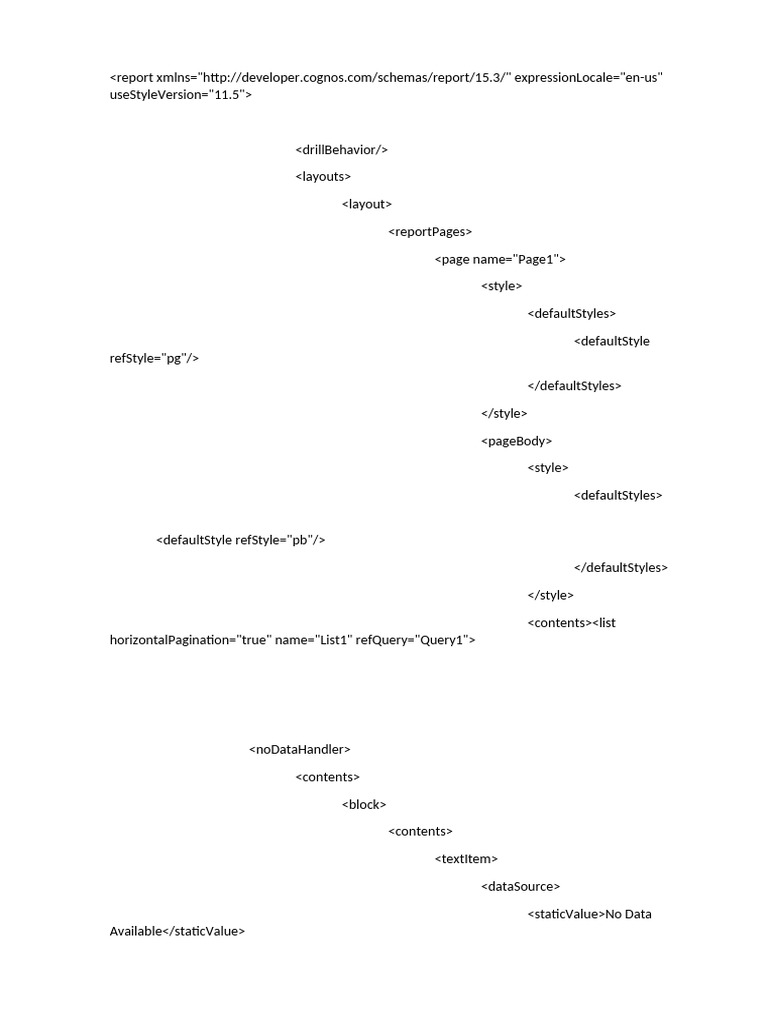 <report xmlns="http://developer.cognos.com/schemas/report/15.3/" expressionLocale="en-us" useStyleVersion="11.5">

<drillBehavior/>

<layouts>

<layout>

<reportPages>

<page name="Page1">

<style>

<defaultStyles>

<defaultStyle refStyle="pg"/>

</defaultStyles>

</style>

<pageBody>

<style>

<defaultStyles>

<defaultStyle refStyle="pb"/>

</defaultStyles>

</style>

<contents><list horizontalPagination="true" name="List1" refQuery="Query1">

<noDataHandler>

<contents>

<block>

<contents>

<textItem>

<dataSource>

<staticValue>No Data Available</staticValue>